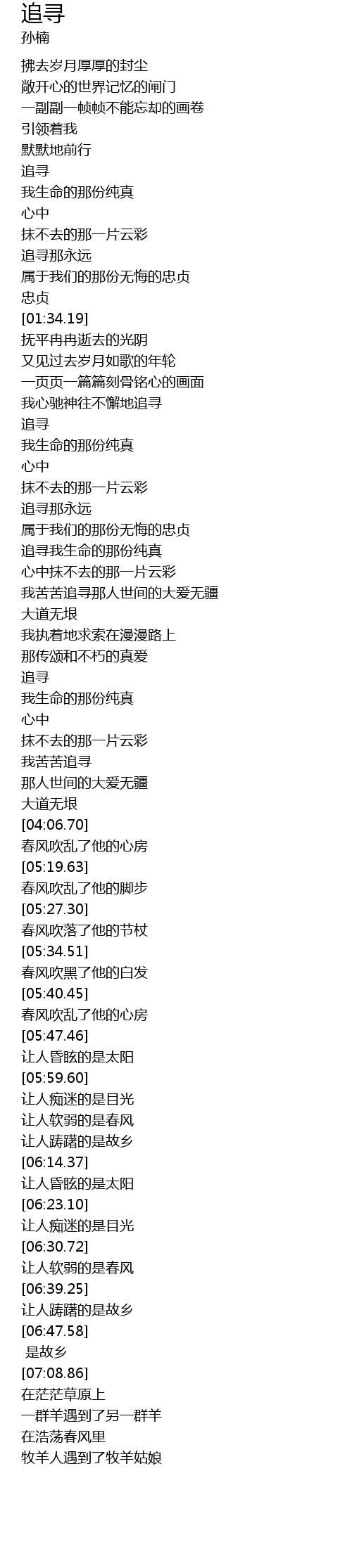 追寻
孙楠

拂去岁月厚厚的封尘
敞开心的世界记忆的闸门
一副副一帧帧不能忘却的画卷
引领着我
默默地前行
追寻
我生命的那份纯真
心中
抹不去的那一片云彩
追寻那永远
属于我们的那份无悔的忠贞
忠贞
[01:34.19]
抚平冉冉逝去的光阴
又见过去岁月如歌的年轮
一页页一篇篇刻骨铭心的画面
我心驰神往不懈地追寻
追寻
我生命的那份纯真
心中
抹不去的那一片云彩
追寻那永远
属于我们的那份无悔的忠贞
追寻我生命的那份纯真
心中抹不去的那一片云彩
我苦苦追寻那人世间的大爱无疆
大道无垠
我执着地求索在漫漫路上
那传颂和不朽的真爱
追寻
我生命的那份纯真
心中
抹不去的那一片云彩
我苦苦追寻
那人世间的大爱无疆
大道无垠
[04:06.70]
春风吹乱了他的心房
[05:19.63]
春风吹乱了他的脚步
[05:27.30]
春风吹落了他的节杖
[05:34.51]
春风吹黑了他的白发
[05:40.45]
春风吹乱了他的心房
[05:47.46]
让人昏眩的是太阳
[05:59.60]
让人痴迷的是目光
让人软弱的是春风
让人踌躇的是故乡
[06:14.37]
让人昏眩的是太阳
[06:23.10]
让人痴迷的是目光
[06:30.72]
让人软弱的是春风
[06:39.25]
让人踌躇的是故乡
[06:47.58]
是故乡
[07:08.86]
在茫茫草原上
一群羊遇到了另一群羊
在浩荡春风里
牧羊人遇到了牧羊姑娘